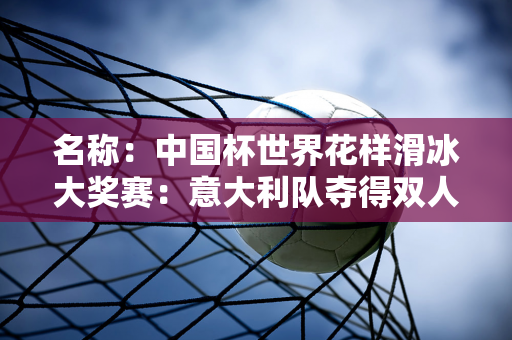 名称：中国杯世界花样滑冰大奖赛：意大利队夺得双人